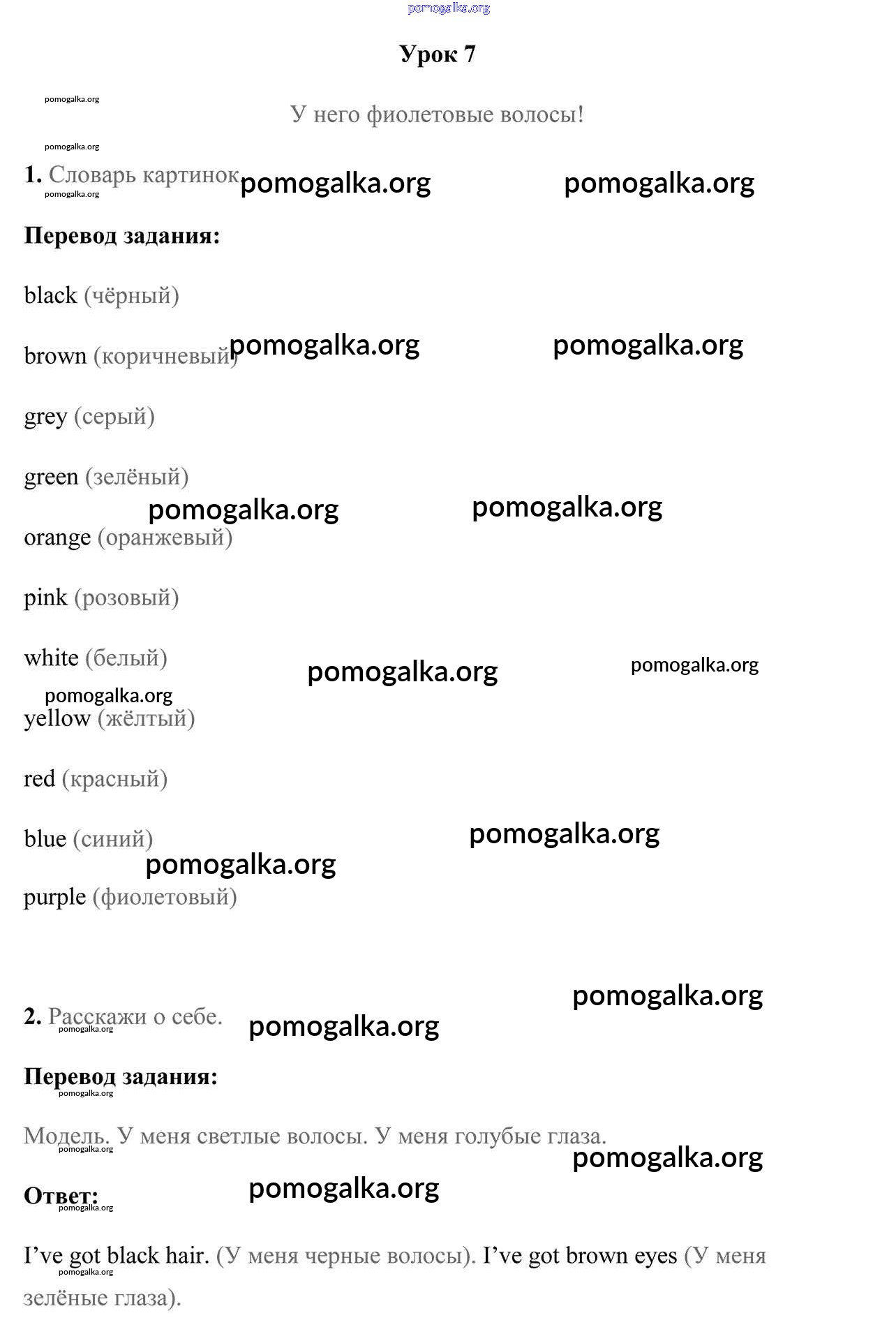 pomogalka.org

Урок 7

pomogalka.org

У него фиолетовые волосы!

pomogalka.org

1. Словарь картинок pomogalka.org pomogalka.org

pomogalka.org

Перевод задания:

black (чёрный)

brown (коричневый) pomogalka.org pomogalka.org

grey (серый)

green (зелёный)

pomogalka.org pomogalka.org

orange (оранжевый)

pink (розовый)

white (белый) pomogalka.org pomogalka.org

pomogalka.org

yellow (жёлтый)

red (красный)

blue (синий) pomogalka.org

pomogalka.org

purple (фиолетовый)

pomogalka.org

2. Расскажи о себе. pomogalka.org

pomogalka.org

Перевод задания:

pomogalka.org

Модель. У меня светлые волосы. У меня голубые глаза.

pomogalka.org

pomogalka.org

Ответ: pomogalka.org

pomogalka.org

I’ve got black hair. (У меня черные волосы). I’ve got brown eyes (У меня зелёные глаза).

pomogalka.org